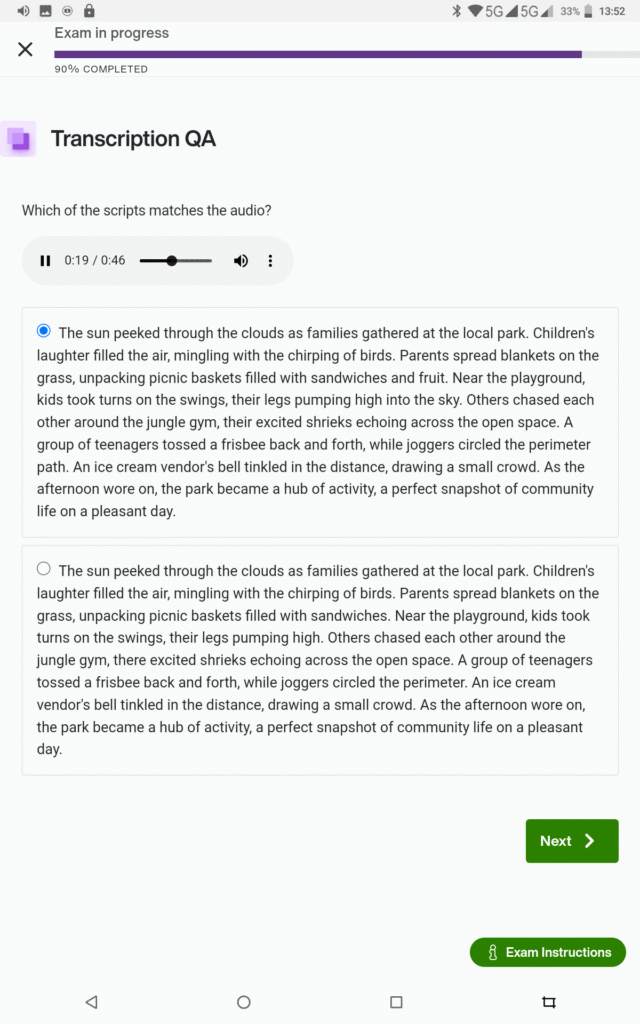 5G 5G 33% 13:52

Exam in progress

90% COMPLETED

Transcription QA

Which of the scripts matches the audio?

0:19 / 0:46

The sun peeked through the clouds as families gathered at the local park. Children's laughter filled the air, mingling with the chirping of birds. Parents spread blankets on the grass, unpacking picnic baskets filled with sandwiches and fruit. Near the playground, kids took turns on the swings, their legs pumping high into the sky. Others chased each other around the jungle gym, their excited shrieks echoing across the open space. A group of teenagers tossed a frisbee back and forth, while joggers circled the perimeter path. An ice cream vendor's bell tinkled in the distance, drawing a small crowd. As the afternoon wore on, the park became a hub of activity, a perfect snapshot of community life on a pleasant day.

The sun peeked through the clouds as families gathered at the local park. Children's laughter filled the air, mingling with the chirping of birds. Parents spread blankets on the grass, unpacking picnic baskets filled with sandwiches. Near the playground, kids took turns on the swings, their legs pumping high. Others chased each other around the jungle gym, there excited shrieks echoing across the open space. A group of teenagers tossed a frisbee back and forth, while joggers circled the perimeter. An ice cream vendor's bell tinkled in the distance, drawing a small crowd. As the afternoon wore on, the park became a hub of activity, a perfect snapshot of community life on a pleasant day.

Next

Exam Instructions